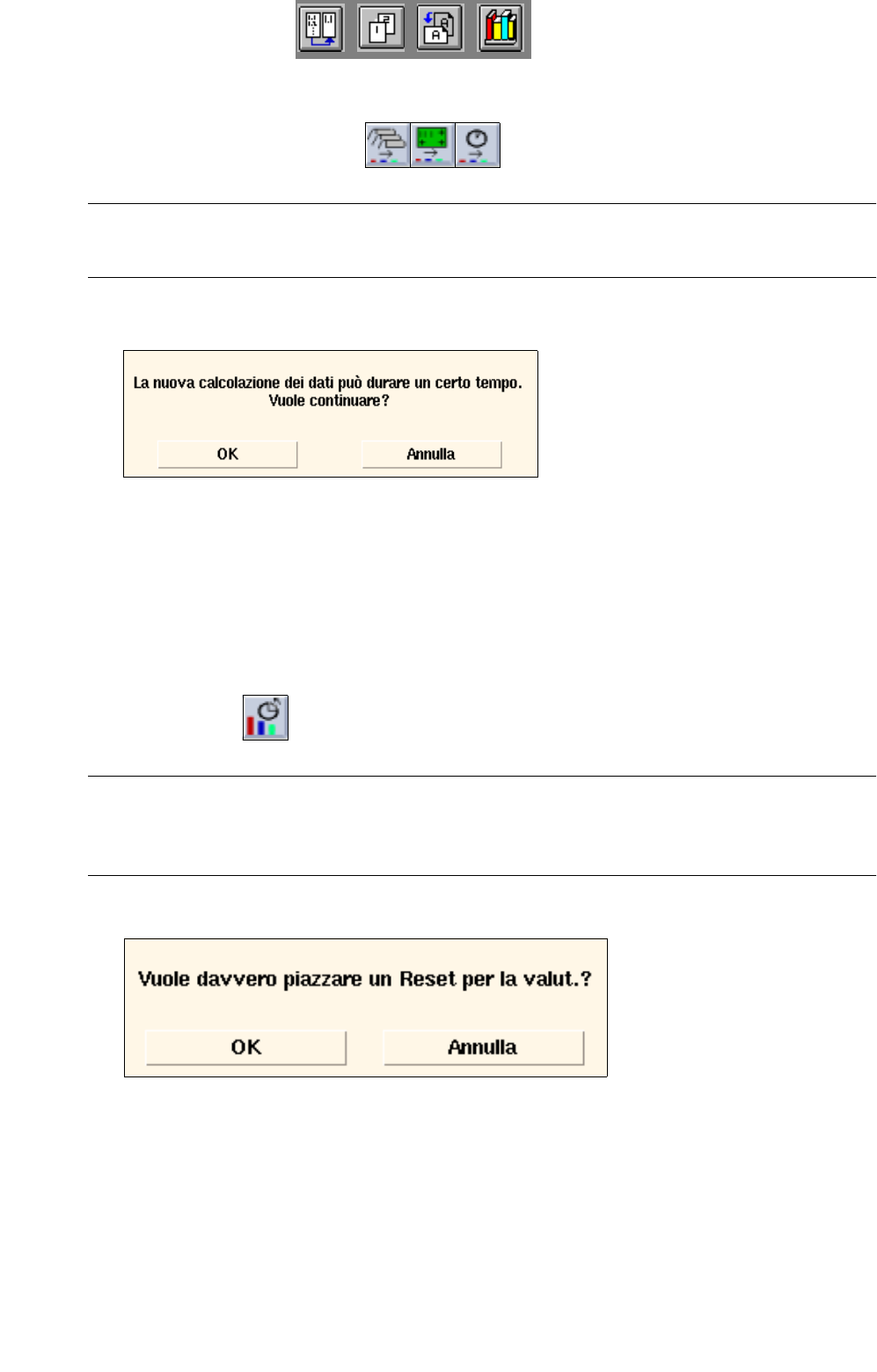 La nuova calcolazione dei dati può durare un certo tempo.
Vuole continuare?

OK

Annulla

Vuole davvero piazzare un Reset per la valut.?

OK

Annulla